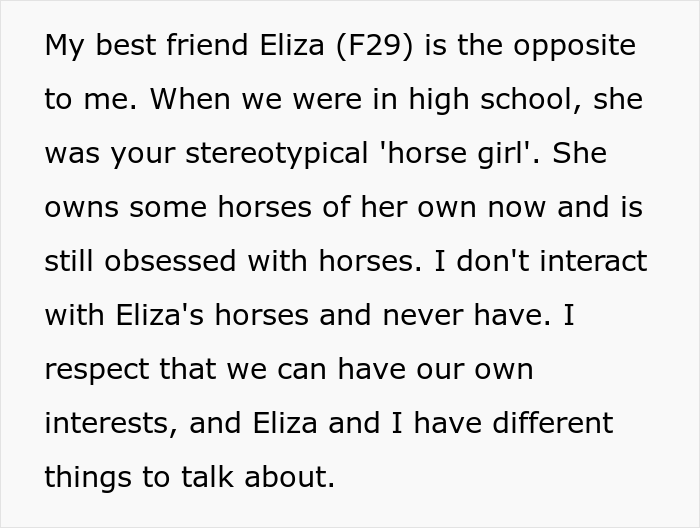 My best friend Eliza (F29) is the opposite to me. When we were in high school, she was your stereotypical 'horse girl'. She owns some horses of her own now and is still obsessed with horses. I don't interact with Eliza's horses and never have. I respect that we can have our own interests, and Eliza and I have different things to talk about.